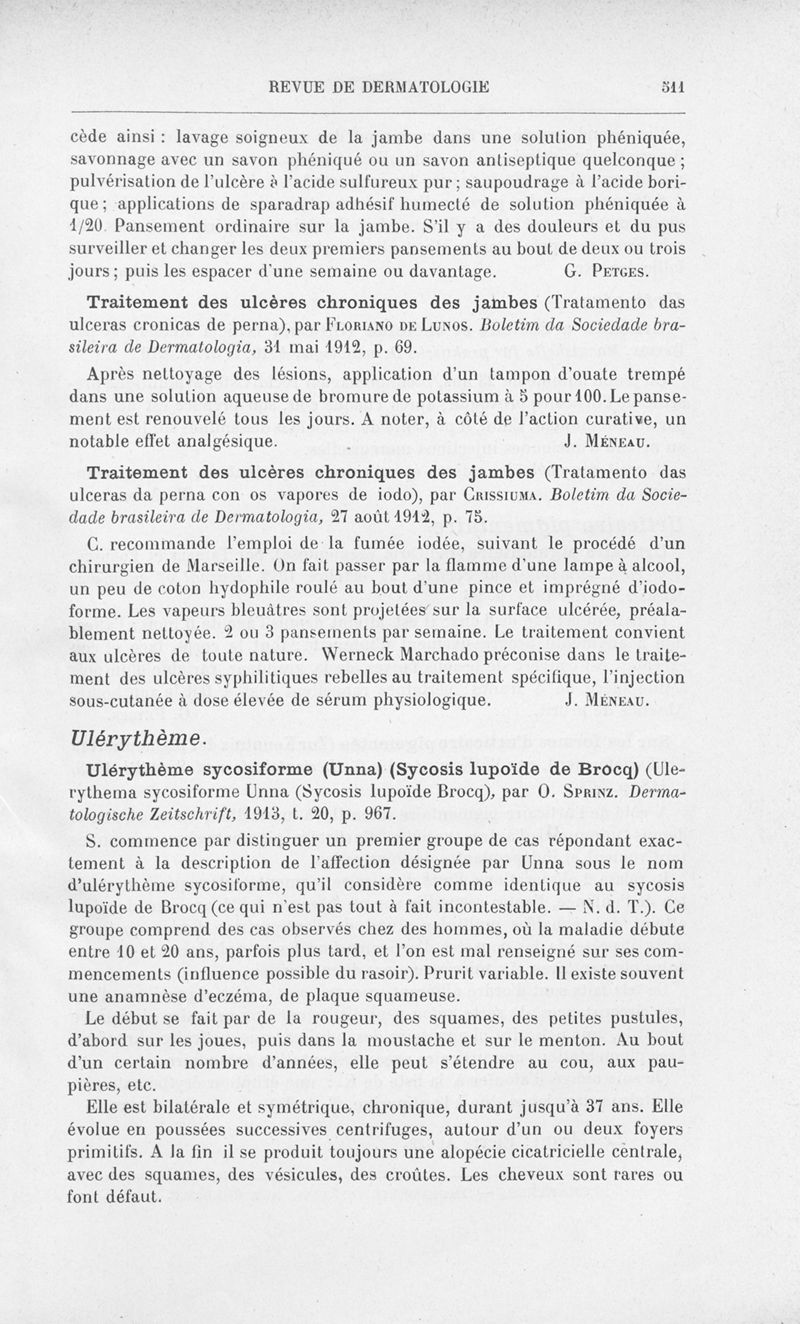 REVUE DE DERMATOLOGIE 511

cède ainsi : lavage soigneux de la jambe dans une solution phéniquée, savonnage avec un savon phéniqué ou un savon antiseptique quelconque ; pulvérisation de l'ulcère à l'acide sulfureux pur ; saupoudrage à l'acide borique ; applications de sparadrap adhésif humecté de solution phéniquée à 1/20. Pansement ordinaire sur la jambe. S'il y a des douleurs et du pus surveiller et changer les deux premiers pansements au bout de deux ou trois jours ; puis les espacer d'une semaine ou davantage. G. Petges.

Traitement des ulcères chroniques des jambes (Tratamento das ulceras cronicas de perna), par Floriano de Lunos. Boletim da Sociedade brasileira de Dermatologia, 31 mai 1912, p. 69.

Après nettoyage des lésions, application d'un tampon d'ouate trempé dans une solution aqueuse de bromure de potassium à 5 pour 100. Le pansement est renouvelé tous les jours. A noter, à côté de l'action curative, un notable effet analgésique. J. Méneau.

Traitement des ulcères chroniques des jambes (Tratamento das ulceras da perna con os vapores de iodo), par Crissiuma. Boletim da Sociedade brasileira de Dermatologia, 27 août 1912, p. 75.

C. recommande l'emploi de la fumée iodée, suivant le procédé d'un chirurgien de Marseille. On fait passer par la flamme d'une lampe à alcool, un peu de coton hydophile roulé au bout d'une pince et imprégné d'iodoforme. Les vapeurs bleuâtres sont projetées sur la surface ulcérée, préalablement nettoyée. 2 ou 3 pansements par semaine. Le traitement convient aux ulcères de toute nature. Werneck Marchado préconise dans le traitement des ulcères syphilitiques rebelles au traitement spécifique, l'injection sous-cutanée à dose élevée de sérum physiologique. J. Méneau.

Ulérythème.

Ulérythème sycosiforme (Unna) (Sycosis lupoïde de Brocq) (Ulerythema sycosiforme Unna (Sycosis lupoïde Brocq), par O. Sprinz. Dermatologische Zeitschrift, 1913, t. 20, p. 967.

S. commence par distinguer un premier groupe de cas répondant exactement à la description de l'affection désignée par Unna sous le nom d'ulérythème sycosiforme, qu'il considère comme identique au sycosis lupoïde de Brocq (ce qui n'est pas tout à fait incontestable. — N. d. T.). Ce groupe comprend des cas observés chez des hommes, où la maladie débute entre 10 et 20 ans, parfois plus tard, et l'on est mal renseigné sur ses commencements (influence possible du rasoir). Prurit variable. Il existe souvent une anamnèse d'eczéma, de plaque squameuse.

Le début se fait par de la rougeur, des squames, des petites pustules, d'abord sur les joues, puis dans la moustache et sur le menton. Au bout d'un certain nombre d'années, elle peut s'étendre au cou, aux paupières, etc.

Elle est bilatérale et symétrique, chronique, durant jusqu'à 37 ans. Elle évolue en poussées successives centrifuges, autour d'un ou deux foyers primitifs. A la fin il se produit toujours une alopécie cicatricielle centrale, avec des squames, des vésicules, des croûtes. Les cheveux sont rares ou font défaut.